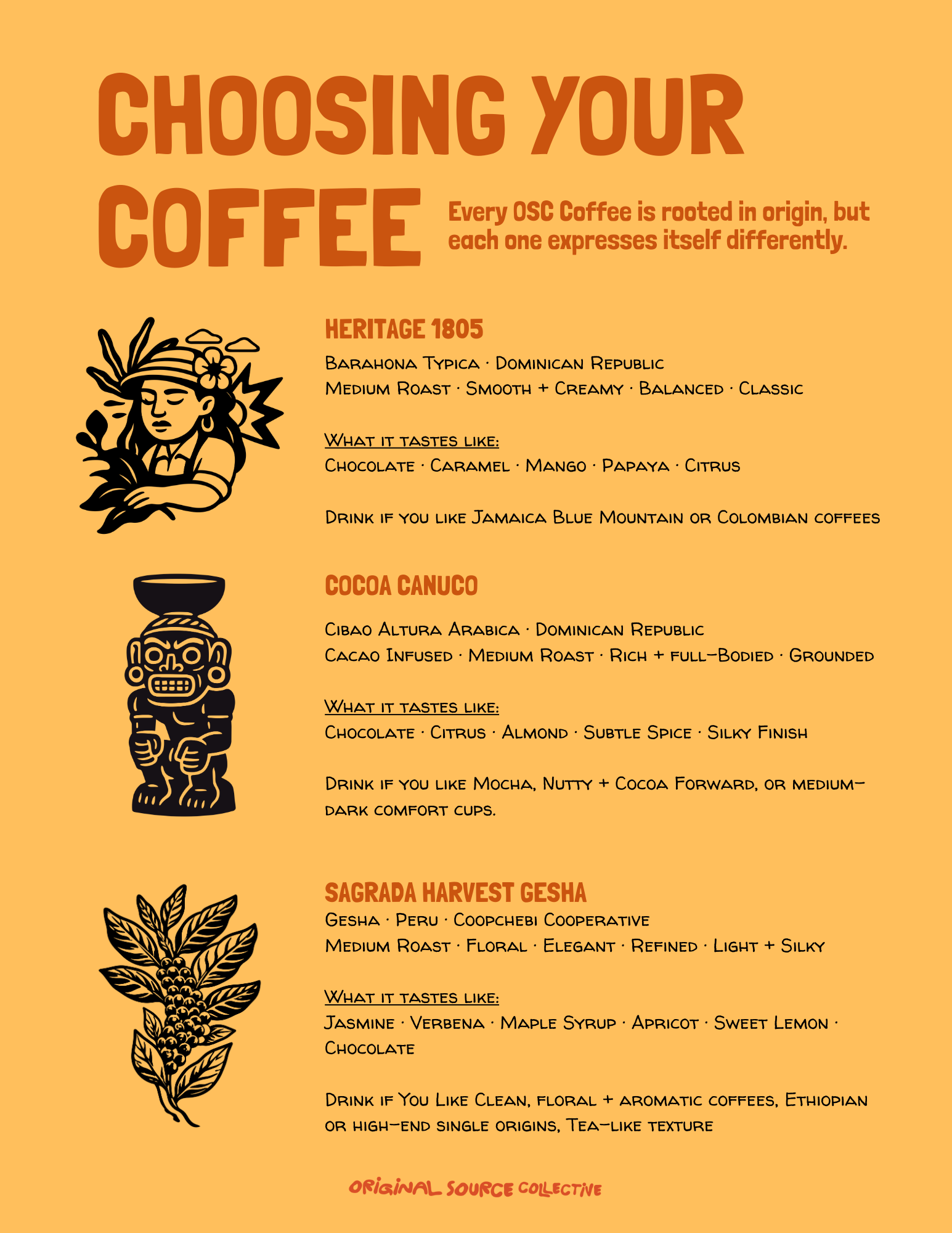 CHOOSING YOUR COFFEE

Every OSC Coffee is rooted in origin, but each one expresses itself differently.

HERITAGE 1805

Barahona Typica · Dominican Republic
Medium Roast · Smooth + Creamy · Balanced · Classic

What it tastes like:
Chocolate · Caramel · Mango · Papaya · Citrus

Drink if you like Jamaica Blue Mountain or Colombian coffees

COCOA CANUCO

Cibao Altura Arabica · Dominican Republic
Cacao Infused · Medium Roast · Rich + full-Bodied · Grounded

What it tastes like:
Chocolate · Citrus · Almond · Subtle Spice · Silky Finish

Drink if you like Mocha, Nutty + Cocoa Forward, or medium-dark comfort cups.

SAGRADA HARVEST GESHA

Gesha · Peru · Coopchebi Cooperative
Medium Roast · Floral · Elegant · Refined · Light + Silky

What it tastes like:
Jasmine · Verbena · Maple Syrup · Apricot · Sweet Lemon · Chocolate

Drink if You Like Clean, floral + aromatic coffees, Ethiopian or high-end single origins, Tea-like texture

ORIGINAL SOURCE COLLECTIVE